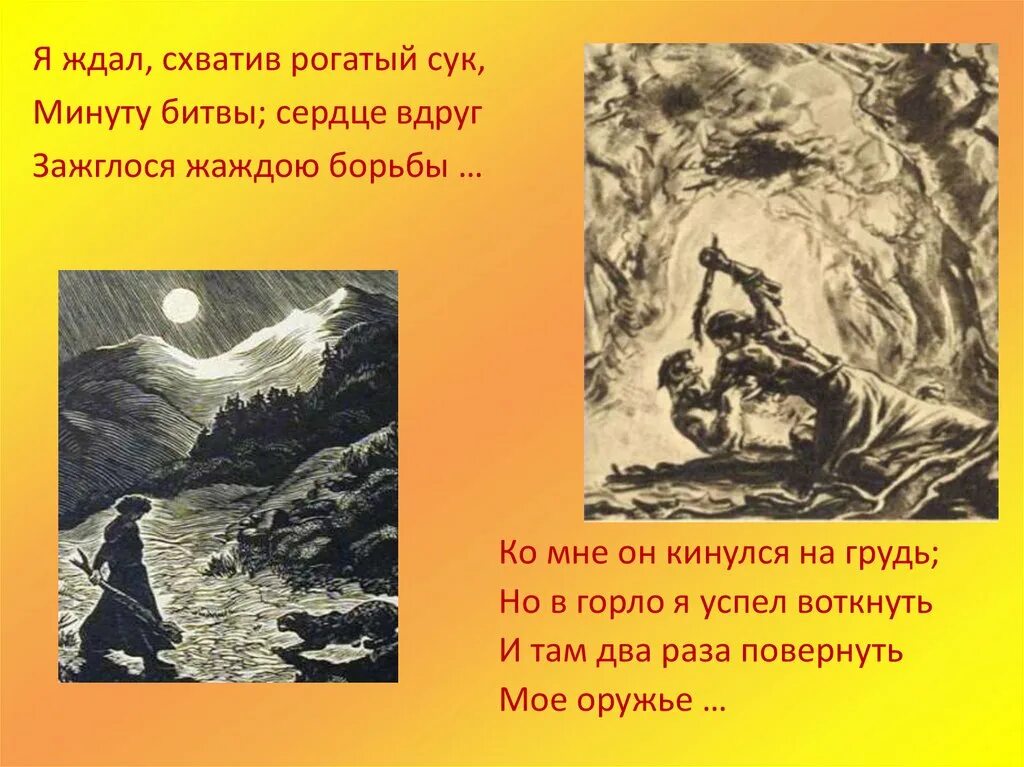 Я ждал, схватив рогатый сук,
Минуту битвы; сердце вдруг
Зажглося жаждою борьбы …

Ко мне он кинулся на грудь;
Но в горло я успел воткнуть
И там два раза повернуть
Мое оружье …